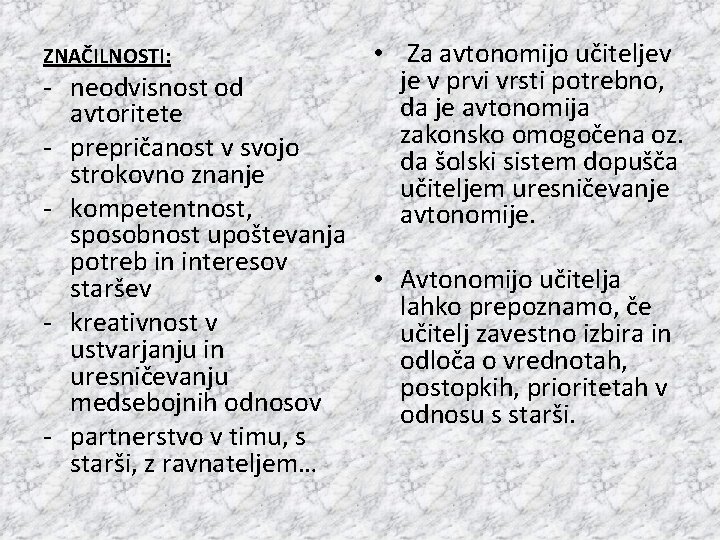 ZNAČILNOSTI:

- neodvisnost od avtoritete
- prepričanost v svojo strokovno znanje
- kompetentnost, sposobnost upoštevanja potreb in interesov staršev
- kreativnost v ustvarjanju in uresničevanju medsebojnih odnosov
- partnerstvo v timu, s starši, z ravnateljem…

• Za avtonomijo učiteljev je v prvi vrsti potrebno, da je avtonomija zakonsko omogočena oz. da šolski sistem dopušča učiteljem uresničevanje avtonomije.

• Avtonomijo učitelja lahko prepoznamo, če učitelj zavestno izbira in odloča o vrednotah, postopkih, prioritetah v odnosu s starši.